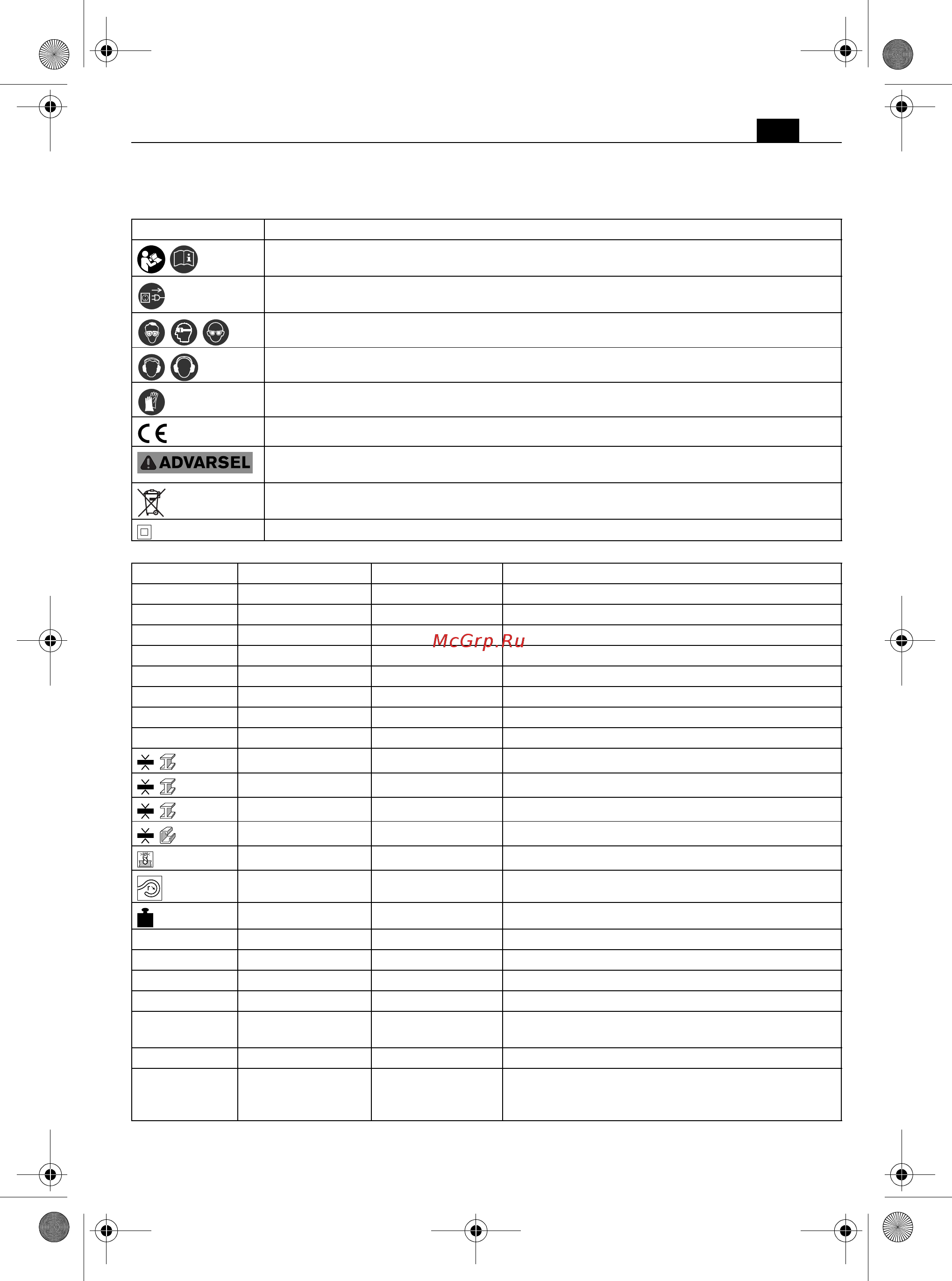 ADVARSEL

McGrp.Ru